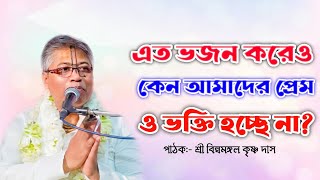 এত ভজন করেও
কেন আমাদের প্রেম
ও ভক্তি হচ্ছে না?
পাঠক:- শ্রী বিল্বমঙ্গল কৃষ্ণ দাস